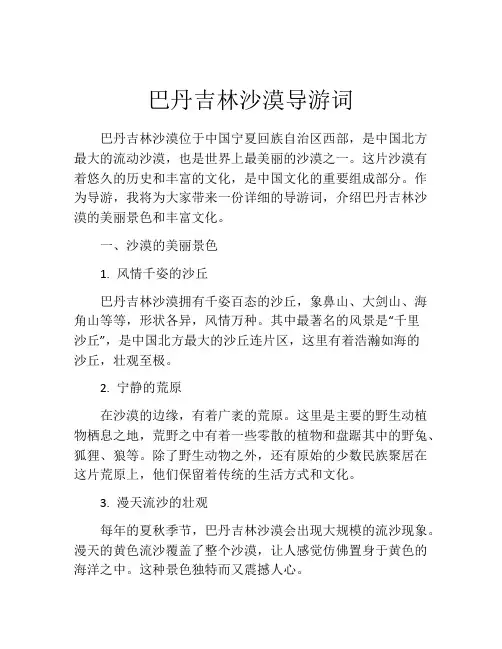 巴丹吉林沙漠导游词

巴丹吉林沙漠位于中国宁夏回族自治区西部，是中国北方最大的流动沙漠，也是世界上最美丽的沙漠之一。这片沙漠有着悠久的历史和丰富的文化，是中国文化的重要组成部分。作为导游，我将为大家带来一份详细的导游词，介绍巴丹吉林沙漠的美丽景色和丰富文化。

一、沙漠的美丽景色

1. 风情千姿的沙丘

巴丹吉林沙漠拥有千姿百态的沙丘，象鼻山、大剑山、海角山等等，形状各异，风情万种。其中最著名的风景是“千里沙丘”，是中国北方最大的沙丘连片区，这里有着浩瀚如海的沙丘，壮观至极。

2. 宁静的荒原

在沙漠的边缘，有着广袤的荒原。这里是主要的野生动植物栖息之地，荒野之中有着一些零散的植物和盘踞其中的野兔、狐狸、狼等。除了野生动物之外，还有原始的少数民族聚居在这片荒原上，他们保留着传统的生活方式和文化。

3. 漫天流沙的壮观

每年的夏秋季节，巴丹吉林沙漠会出现大规模的流沙现象。漫天的黄色流沙覆盖了整个沙漠，让人感觉仿佛置身于黄色的海洋之中。这种景色独特而又震撼人心。